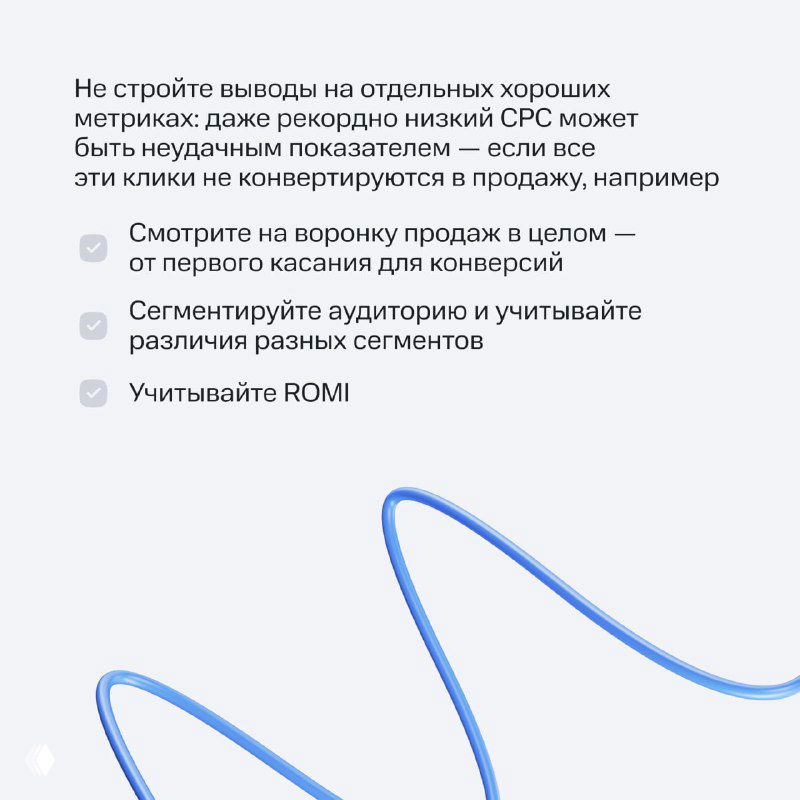 Не стройте выводы на отдельных хороших метриках: даже рекордно низкий CPC может быть неудачным показателем — если все эти клики не конвертируются в продажу, например

Смотрите на воронку продаж в целом — от первого касания для конверсий

Сегментируйте аудиторию и учитывайте различия разных сегментов

Учитывайте ROMI